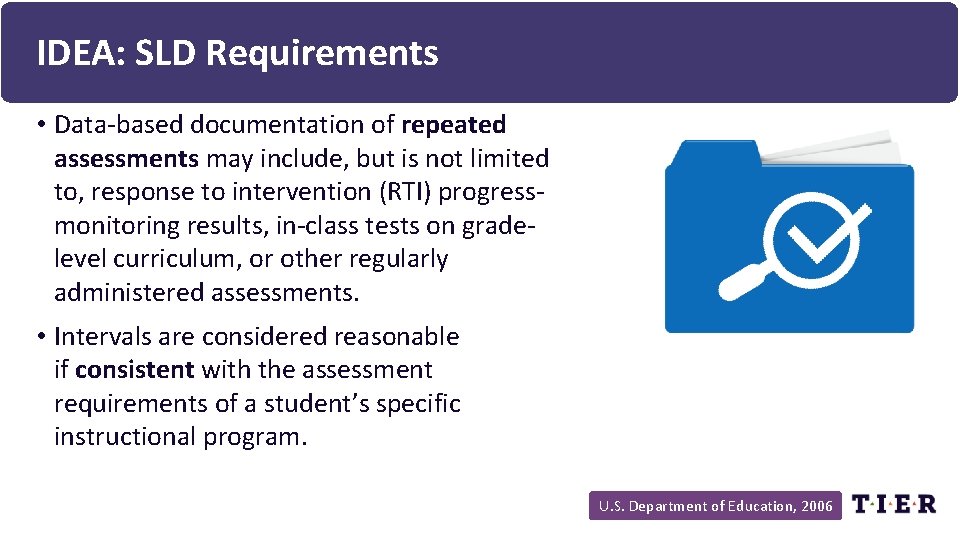 IDEA: SLD Requirements

• Data-based documentation of repeated assessments may include, but is not limited to, response to intervention (RTI) progress-monitoring results, in-class tests on grade-level curriculum, or other regularly administered assessments.

• Intervals are considered reasonable if consistent with the assessment requirements of a student's specific instructional program.

U.S. Department of Education, 2006

T·I·E·R